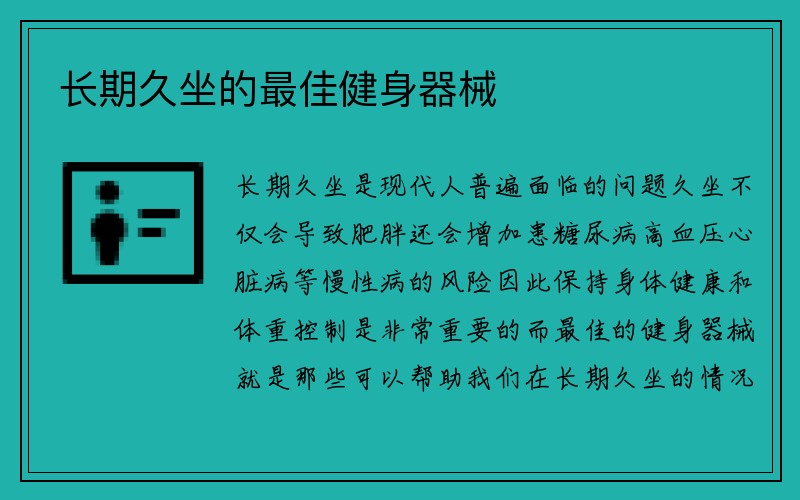 长期久坐的最佳健身器械

长期久坐是现代人普遍面临的问题久坐不仅会导致肥胖还会增加患糖尿病高血压心脏病等慢性病的风险因此保持身体健康和体重控制是非常重要的而最佳的健身器械就是那些可以帮助我们在长期久坐的情况